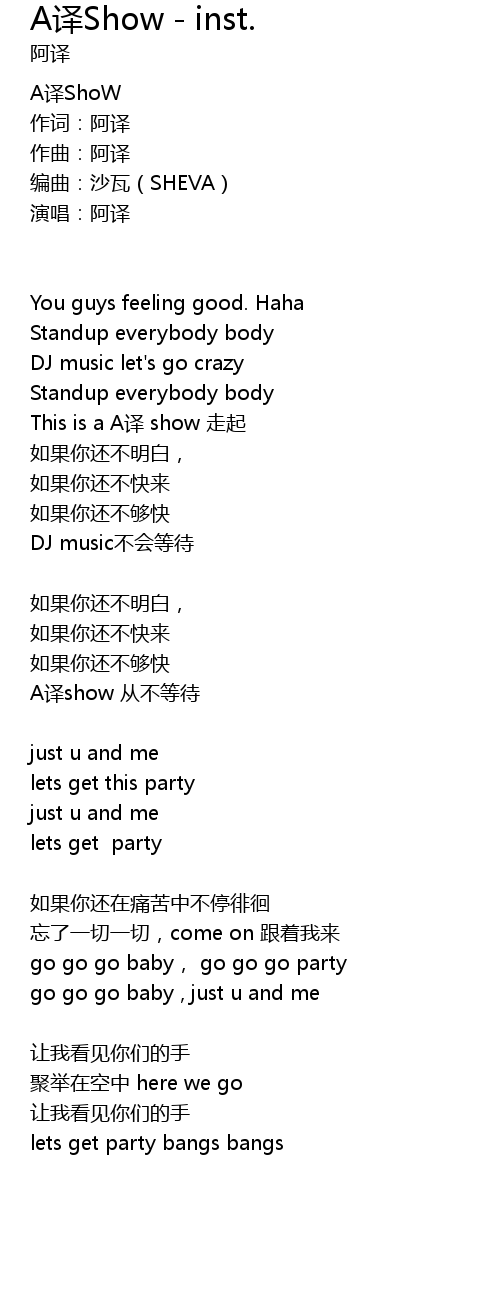 A译Show - inst.
阿译

A译ShoW
作词：阿译
作曲：阿译
编曲：沙瓦（SHEVA）
演唱：阿译

You guys feeling good. Haha
Standup everybody body
DJ music let's go crazy
Standup everybody body
This is a A译 show 走起
如果你还不明白，
如果你还不快来
如果你还不够快
DJ music不会等待

如果你还不明白，
如果你还不快来
如果你还不够快
A译show 从不等待

just u and me
lets get this party
just u and me
lets get party

如果你还在痛苦中不停徘徊
忘了一切一切，come on 跟着我来
go go go baby， go go go party
go go go baby , just u and me

让我看见你们的手
聚举在空中 here we go
让我看见你们的手
lets get party bangs bangs